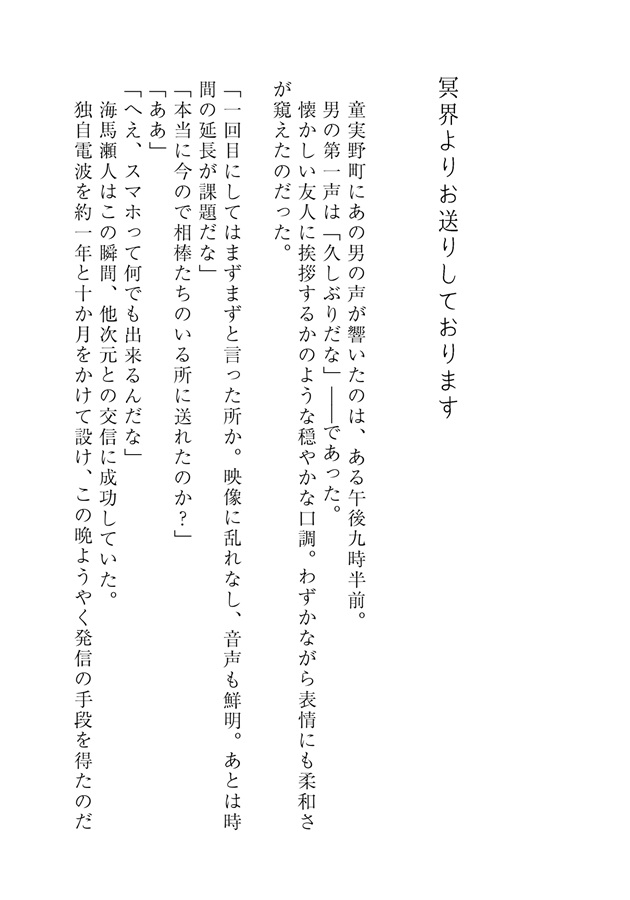 冥界よりお送りしております

童実野町にあの男の声が響いたのは、ある午後九時半前。
男の第一声は「久しぶりだな」――であった。
懐かしい友人に挨拶するかのような穏やかな口調。わずかながら表情にも柔和さが窺えたのだった。

「一回目にしてはまずまずと言った所か。映像に乱れなし、音声も鮮明。あとは時間の延長が課題だな」
「本当に今ので相棒たちのいる所に送れたのか？」
「ああ」
「へえ、スマホって何でも出来るんだな」
海馬瀬人はこの瞬間、他次元との交信に成功していた。
独自電波を約一年と十か月をかけて設け、この晩ようやく発信の手段を得たのだ